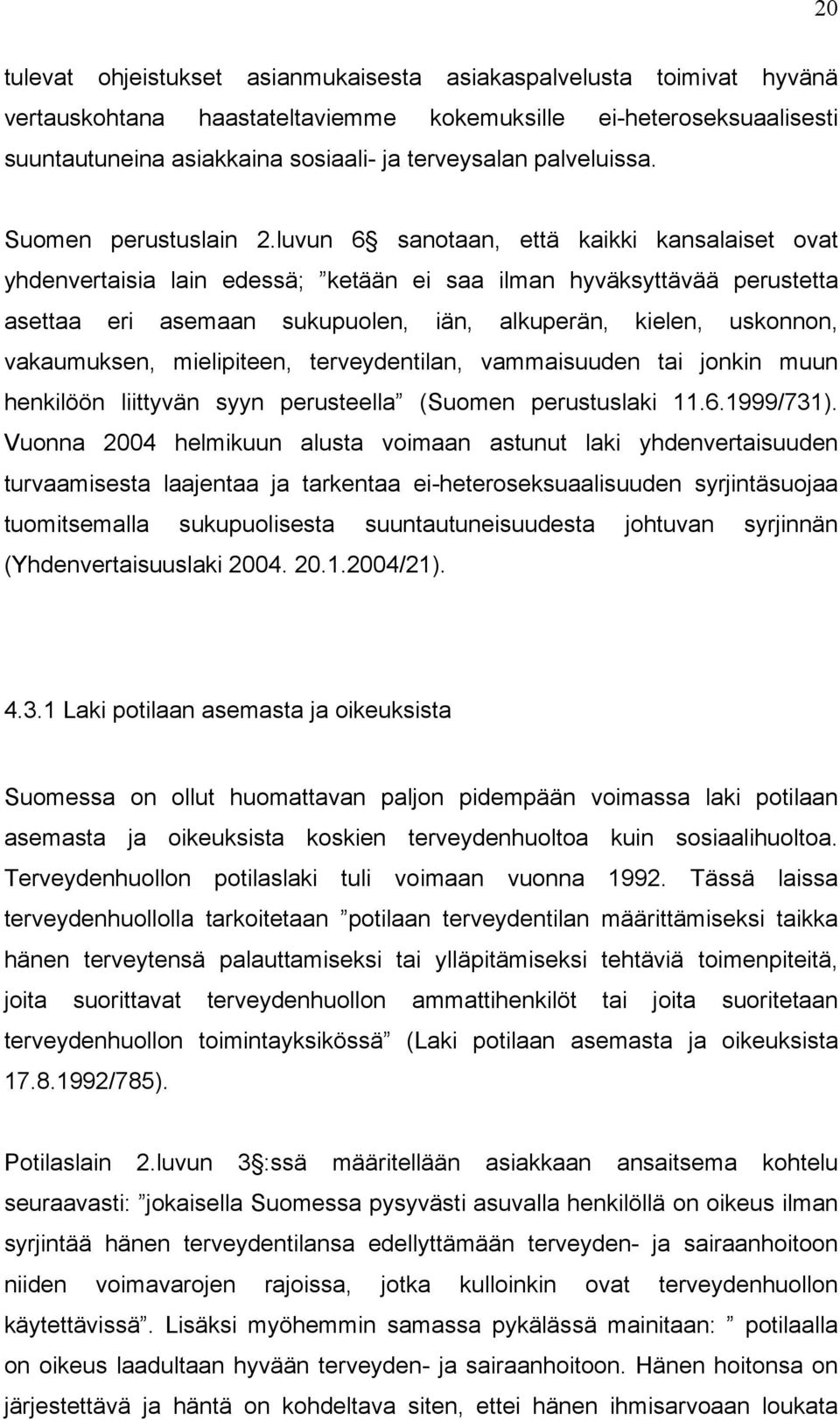 20

tulevat ohjeistukset asianmukaisesta asiakaspalvelusta toimivat hyvänä vertauskohtana haastateltaviemme kokemuksille ei-heteroseksuaalisesti suuntautuneina asiakkaina sosiaali- ja terveysalan palveluissa.

Suomen perustuslain 2.luvun 6§ sanotaan, että kaikki kansalaiset ovat yhdenvertaisia lain edessä; ”ketään ei saa ilman hyväksyttävää perustetta asettaa eri asemaan sukupuolen, iän, alkuperän, kielen, uskonnon, vakaumuksen, mielipiteen, terveydentilan, vammaisuuden tai jonkin muun henkilöön liittyvän syyn perusteella” (Suomen perustuslaki 11.6.1999/731). Vuonna 2004 helmikuun alusta voimaan astunut laki yhdenvertaisuuden turvaamisesta laajentaa ja tarkentaa ei-heteroseksuaalisuuden syrjintäsuojaa tuomitsemalla sukupuolisesta suuntautuneisuudesta johtuvan syrjinnän (Yhdenvertaisuuslaki 2004. 20.1.2004/21).

4.3.1 Laki potilaan asemasta ja oikeuksista

Suomessa on ollut huomattavan paljon pidempään voimassa laki potilaan asemasta ja oikeuksista koskien terveydenhuoltoa kuin sosiaalihuoltoa. Terveydenhuollon potilaslaki tuli voimaan vuonna 1992. Tässä laissa terveydenhuollolla tarkoitetaan ”potilaan terveydentilan määrittämiseksi taikka hänen terveytensä palauttamiseksi tai ylläpitämiseksi tehtäviä toimenpiteitä, joita suorittavat terveydenhuollon ammattihenkilöt tai joita suoritetaan terveydenhuollon toimintayksikössä” (Laki potilaan asemasta ja oikeuksista 17.8.1992/785).

Potilaslain 2.luvun 3§:ssä määritellään asiakkaan ansaitsema kohtelu seuraavasti: ”jokaisella Suomessa pysyvästi asuvalla henkilöllä on oikeus ilman syrjintää hänen terveydentilansa edellyttämään terveyden- ja sairaanhoitoon niiden voimavarojen rajoissa, jotka kulloinkin ovat terveydenhuollon käytettävissä”. Lisäksi myöhemmin samassa pykälässä mainitaan: ” potilaalla on oikeus laadultaan hyvään terveyden- ja sairaanhoitoon. Hänen hoitonsa on järjestettävä ja häntä on kohdeltava siten, ettei hänen ihmisarvoaan loukata